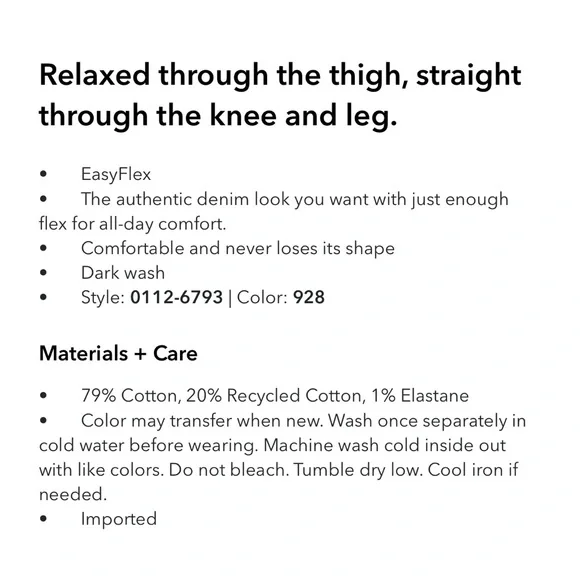 Relaxed through the thigh, straight through the knee and leg.

• EasyFlex
• The authentic denim look you want with just enough flex for all-day comfort.
• Comfortable and never loses its shape
• Dark wash
• Style: 0112-6793 | Color: 928

Materials + Care

• 79% Cotton, 20% Recycled Cotton, 1% Elastane
• Color may transfer when new. Wash once separately in cold water before wearing. Machine wash cold inside out with like colors. Do not bleach. Tumble dry low. Cool iron if needed.
• Imported